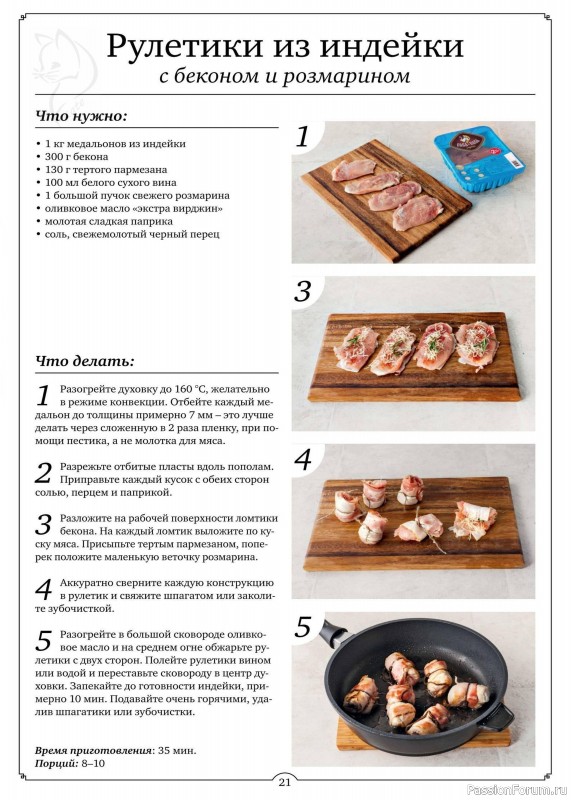 Рулетики из индейки
с беконом и розмарином

Что нужно:

• 1 кг медальонов из индейки
• 300 г бекона
• 130 г тертого пармезана
• 100 мл белого сухого вина
• 1 большой пучок свежего розмарина
• оливковое масло «экстра вирджин»
• молотая сладкая паприка
• соль, свежемолотый черный перец

Что делать:

1 Разогрейте духовку до 160 °С, желательно в режиме конвекции. Отбейте каждый медальон до толщины примерно 7 мм – это лучше делать через сложенную в 2 раза пленку, при помощи пестика, а не молотка для мяса.

2 Разрежьте отбитые пласты вдоль пополам. Приправьте каждый кусок с обеих сторон солью, перцем и паприкой.

3 Разложите на рабочей поверхности ломтики бекона. На каждый ломтик выложите по куску мяса. Присыпьте тертым пармезаном, поперек положите маленькую веточку розмарина.

4 Аккуратно сверните каждую конструкцию в рулетик и свяжите шпагатом или заколите зубочисткой.

5 Разогрейте в большой сковороде оливковое масло и на среднем огне обжарьте рулетики с двух сторон. Полейте рулетики вином или водой и переставьте сковороду в центр духовки. Запекайте до готовности индейки, примерно 10 мин. Подавайте очень горячими, удалив шпагатики или зубочистки.

Время приготовления: 35 мин.
Порций: 8–10

1

3

4

5

21

PassionForum.ru